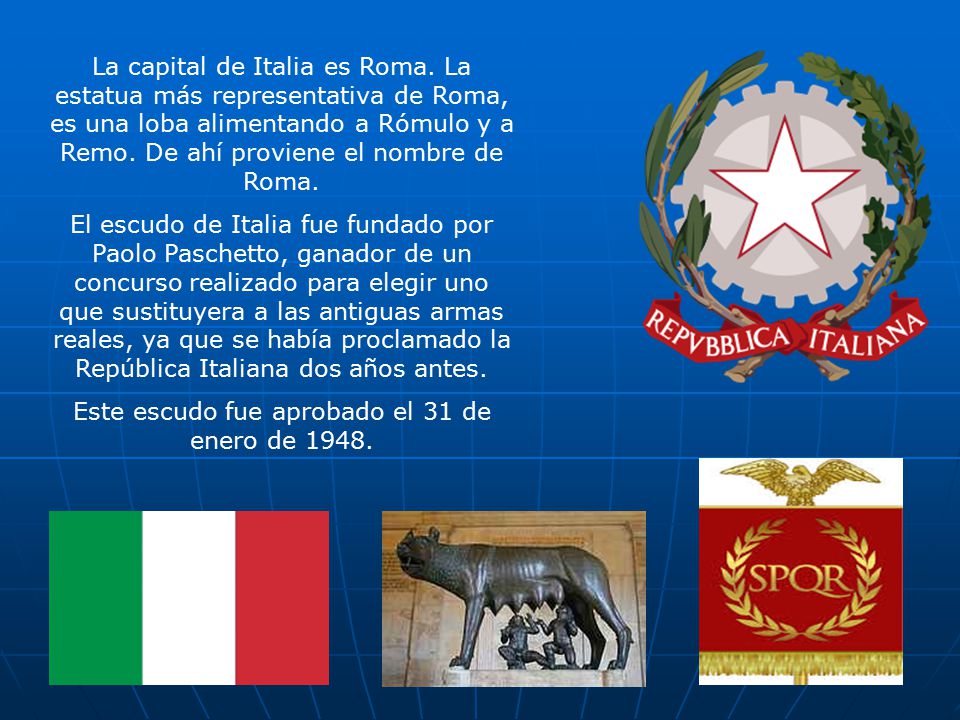 La capital de Italia es Roma. La estatua más representativa de Roma, es una loba alimentando a Rómulo y a Remo. De ahí proviene el nombre de Roma.

El escudo de Italia fue fundado por Paolo Paschetto, ganador de un concurso realizado para elegir uno que sustituyera a las antiguas armas reales, ya que se había proclamado la República Italiana dos años antes.

Este escudo fue aprobado el 31 de enero de 1948.

REPVBBLICA ITALIANA

SPQR